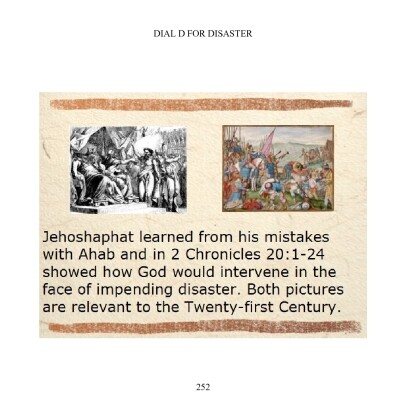 DIAL D FOR DISASTER

Jehoshaphat learned from his mistakes with Ahab and in 2 Chronicles 20:1-24 showed how God would intervene in the face of impending disaster. Both pictures are relevant to the Twenty-first Century.

252